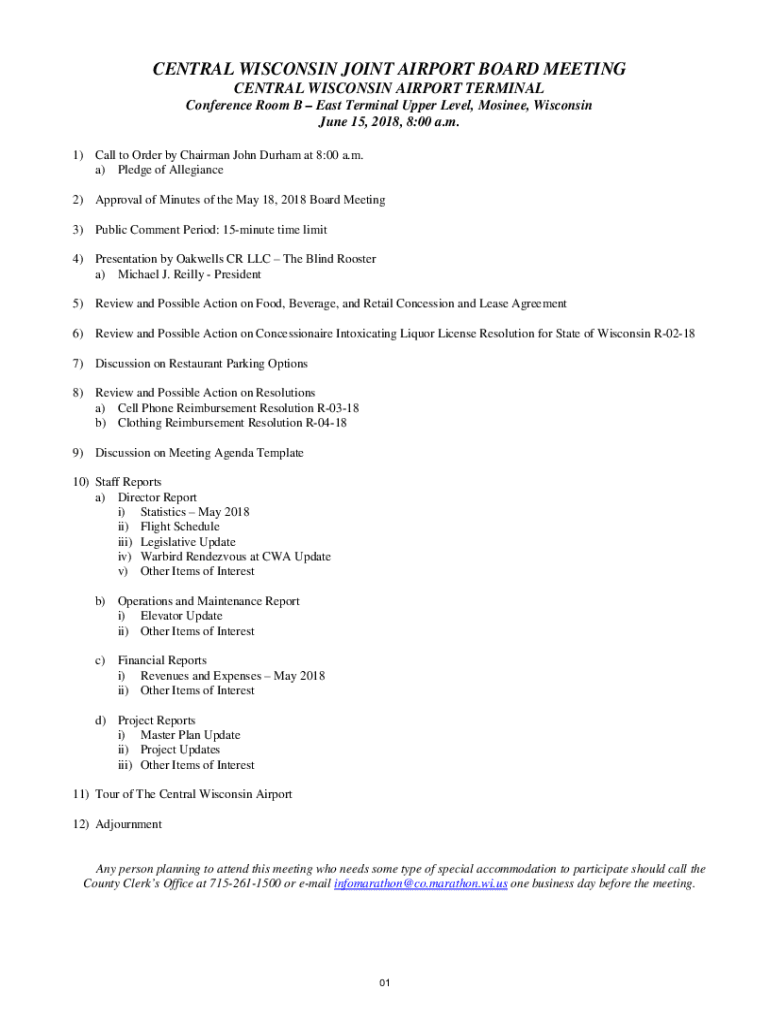 CENTRAL WISCONSIN JOINT AIRPORT BOARD MEETING
CENTRAL WISCONSIN AIRPORT TERMINAL
Conference Room B – East Terminal Upper Level, Mosinee, Wisconsin
June 15, 2018, 8:00 a.m.

1) Call to Order by Chairman John Durham at 8:00 a.m.
a) Pledge of Allegiance

2) Approval of Minutes of the May 18, 2018 Board Meeting

3) Public Comment Period: 15-minute time limit

4) Presentation by Oakwells CR LLC – The Blind Rooster
a) Michael J. Reilly - President

5) Review and Possible Action on Food, Beverage, and Retail Concession and Lease Agreement

6) Review and Possible Action on Concessionaire Intoxicating Liquor License Resolution for State of Wisconsin R-02-18

7) Discussion on Restaurant Parking Options

8) Review and Possible Action on Resolutions
a) Cell Phone Reimbursement Resolution R-03-18
b) Clothing Reimbursement Resolution R-04-18

9) Discussion on Meeting Agenda Template

10) Staff Reports
a) Director Report
i) Statistics – May 2018
ii) Flight Schedule
iii) Legislative Update
iv) Warbird Rendezvous at CWA Update
v) Other Items of Interest

b) Operations and Maintenance Report
i) Elevator Update
ii) Other Items of Interest

c) Financial Reports
i) Revenues and Expenses – May 2018
ii) Other Items of Interest

d) Project Reports
i) Master Plan Update
ii) Project Updates
iii) Other Items of Interest

11) Tour of The Central Wisconsin Airport

12) Adjournment

Any person planning to attend this meeting who needs some type of special accommodation to participate should call the County Clerk's Office at 715-261-1500 or e-mail infomarathon@co.marathon.wi.us one business day before the meeting.

01